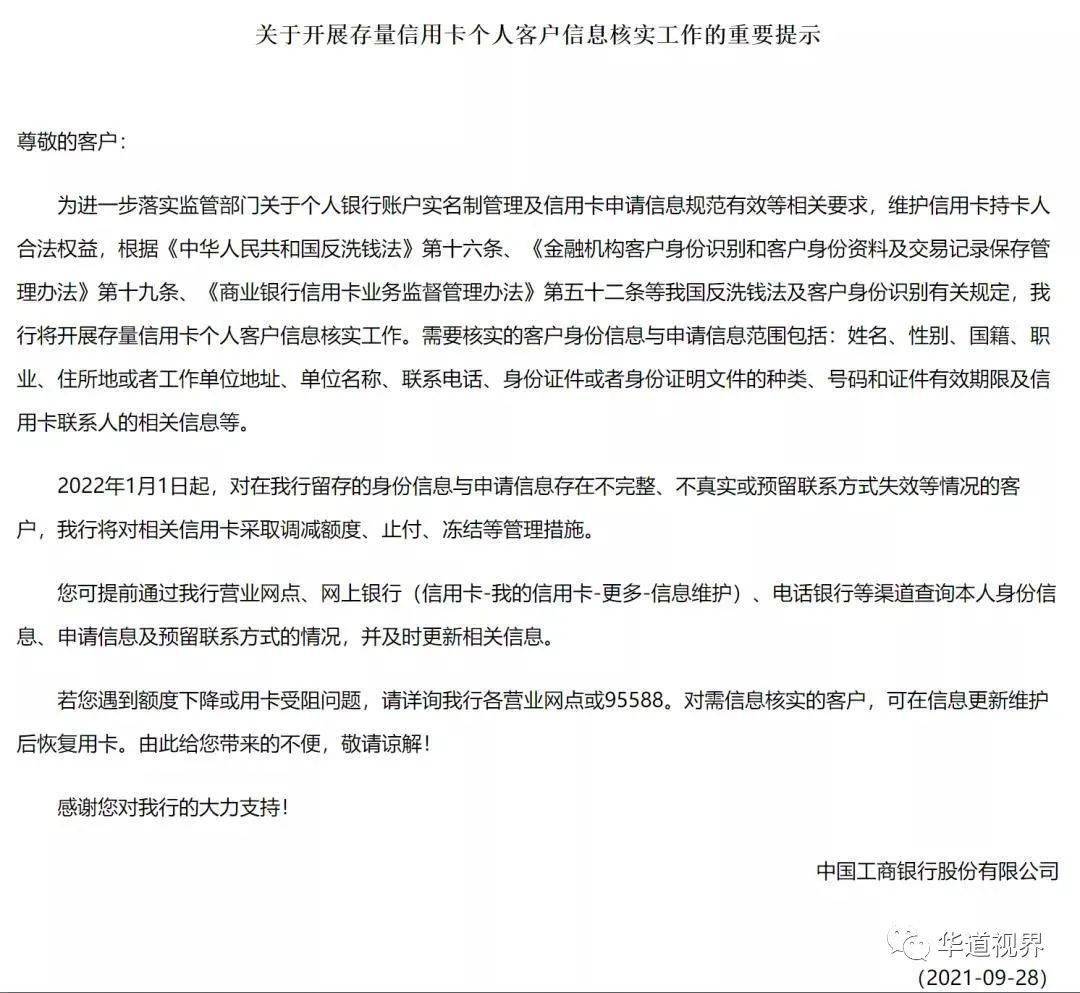 关于开展存量信用卡个人客户信息核实工作的重要提示

尊敬的客户：

为进一步落实监管部门关于个人银行账户实名制管理及信用卡申请信息规范有效等相关要求，维护信用卡持卡人合法权益，根据《中华人民共和国反洗钱法》第十六条、《金融机构客户身份识别和客户身份资料及交易记录保存管理办法》第十九条、《商业银行信用卡业务监督管理办法》第五十二条等我国反洗钱法及客户身份识别有关规定，我行将开展存量信用卡个人客户信息核实工作。需要核实的客户身份信息与申请信息范围包括：姓名、性别、国籍、职业、住所地或者工作单位地址、单位名称、联系电话、身份证件或者身份证明文件的种类、号码和证件有效期限及信用卡联系人的相关信息等。

2022年1月1日起，对在我行留存的身份信息与申请信息存在不完整、不真实或预留联系方式失效等情况的客户，我行将对相关信用卡采取调减额度、止付、冻结等管理措施。

您可提前通过我行营业网点、网上银行（信用卡-我的信用卡-更多-信息维护）、电话银行等渠道查询本人身份信息、申请信息及预留联系方式的情况，并及时更新相关信息。

若您遇到额度下降或用卡受阻问题，请详询我行各营业网点或95588。对需信息核实的客户，可在信息更新维护后恢复用卡。由此给您带来的不便，敬请谅解！

感谢您对我行的大力支持！

中国工商银行股份有限公司

华道视界

(2021-09-28)